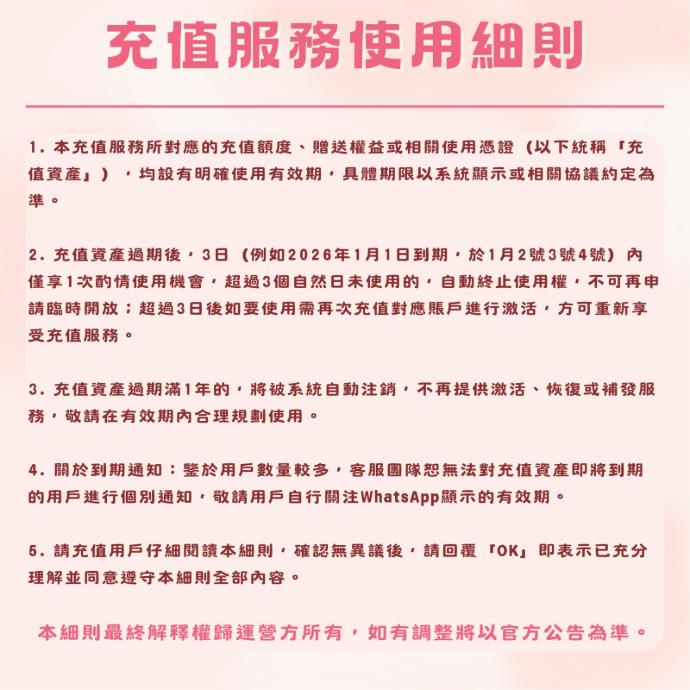 充值服務使用細則

1. 本充值服務所對應的充值額度、贈送權益或相關使用憑證（以下統稱『充值資產』），均設有明確使用有效期，具體期限以系統顯示或相關協議約定為準。

2. 充值資產過期後，3日（例如2026年1月1日到期，於1月2號3號4號）內僅享1次酌情使用機會，超過3個自然日未使用的，自動終止使用權，不可再申請臨時開放；超過3日後如要使用需再次充值對應賬戶進行激活，方可重新享受充值服務。

3. 充值資產過期滿1年的，將被系統自動注銷，不再提供激活、恢復或補發服務，敬請在有效期內合理規劃使用。

4. 關於到期通知：鑒於用戶數量較多，客服團隊恕無法對充值資產即將到期的用戶進行個別通知，敬請用戶自行關注WhatsApp顯示的有效期。

5. 請充值用戶仔細閱讀本細則，確認無異議後，請回覆『OK』即表示已充分理解並同意遵守本細則全部內容。

本細則最終解釋權歸運營方所有，如有調整將以官方公告為準。